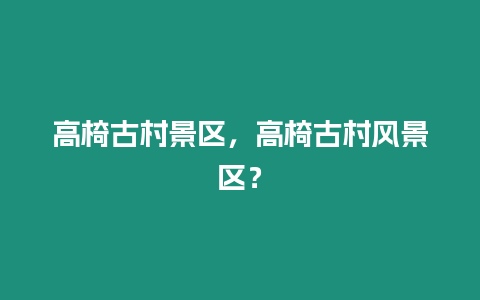 高椅古村景区，高椅古村风景区？